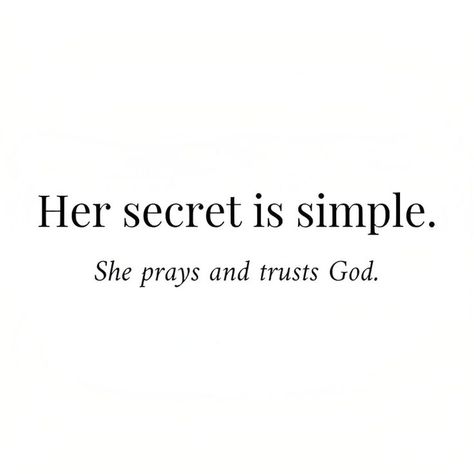 Her secret is simple.

She prays and trusts God.